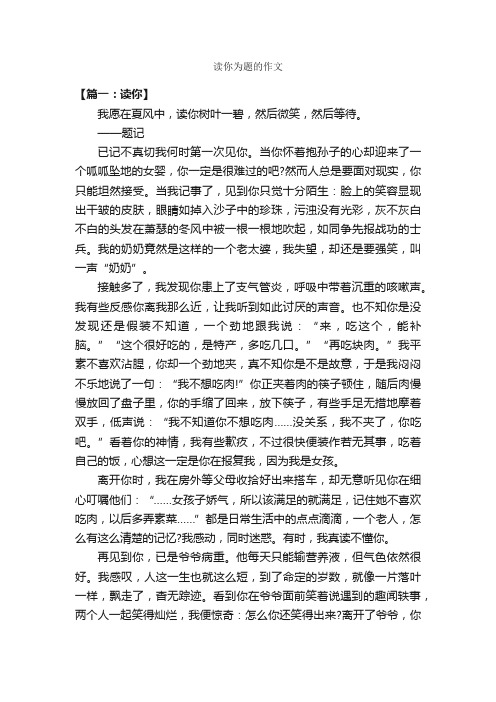 读你为题的作文

【篇一：读你】

我愿在夏风中，读你树叶一碧，然后微笑，然后等待。

——题记

已记不真切我何时第一次见你。当你怀着抱孙子的心却迎来了一个呱呱坠地的女婴，你一定是很难过的吧?然而人总是要面对现实，你只能坦然接受。当我记事了，见到你只觉十分陌生：脸上的笑容显现出干皱的皮肤，眼睛如掉入沙子中的珍珠，污浊没有光彩，灰不灰白不白的头发在萧瑟的冬风中被一根一根地吹起，如同争先报战功的士兵。我的奶奶竟然是这样的一个老太婆，我失望，却还是要强笑，叫一声“奶奶”。

接触多了，我发现你患上了支气管炎，呼吸中带着沉重的咳嗽声。我有些反感你离我那么近，让我听到如此讨厌的声音。也不知你是没发现还是假装不知道，一个劲地跟我说：“来，吃这个，能补脑。”“这个很好吃的，是特产，多吃几口。”“再吃块肉。”我平素不喜欢沾腥，你却一个劲地夹，真不知你是不是故意，于是我闷闷不乐地说了一句：“我不想吃肉!”你正夹着肉的筷子顿住，随后肉慢慢放回了盘子里，你的手缩了回来，放下筷子，有些手足无措地摩着双手，低声说：“我不知道你不想吃肉……没关系，我不夹了，你吃吧。”看着你的神情，我有些歉疚，不过很快便装作若无其事，吃着自己的饭，心想这一定是你在报复我，因为我是女孩。

离开你时，我在房外等父母收拾好出来搭车，却无意听见你在细心叮嘱他们：“……女孩子娇气，所以该满足的就满足，记住她不喜欢吃肉，以后多弄素菜……”都是日常生活中的点点滴滴，一个老人，怎么有这么清楚的记忆?我感动，同时迷惑。有时，我真读不懂你。

再见到你，已是爷爷病重。他每天只能输营养液，但气色依然很好。我感叹，人这一生也就这么短，到了命定的岁数，就像一片落叶一样，飘走了，杳无踪迹。看到你在爷爷面前笑着说遇到的趣闻轶事，两个人一起笑得灿烂，我便惊奇：怎么你还笑得出来?离开了爷爷，你